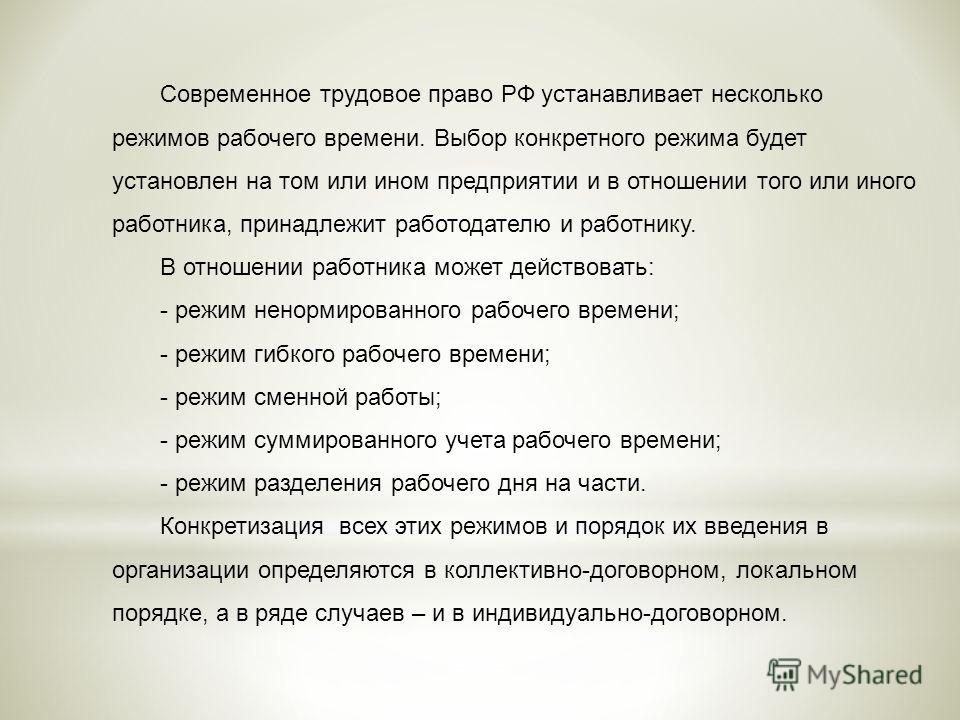 Современное трудовое право РФ устанавливает несколько режимов рабочего времени. Выбор конкретного режима будет установлен на том или ином предприятии и в отношении того или иного работника, принадлежит работодателю и работнику.

В отношении работника может действовать:

- режим ненормированного рабочего времени;

- режим гибкого рабочего времени;

- режим сменной работы;

- режим суммированного учета рабочего времени;

- режим разделения рабочего дня на части.

Конкретизация всех этих режимов и порядок их введения в организации определяются в коллективно-договорном, локальном порядке, а в ряде случаев – и в индивидуально-договорном.

MyShared